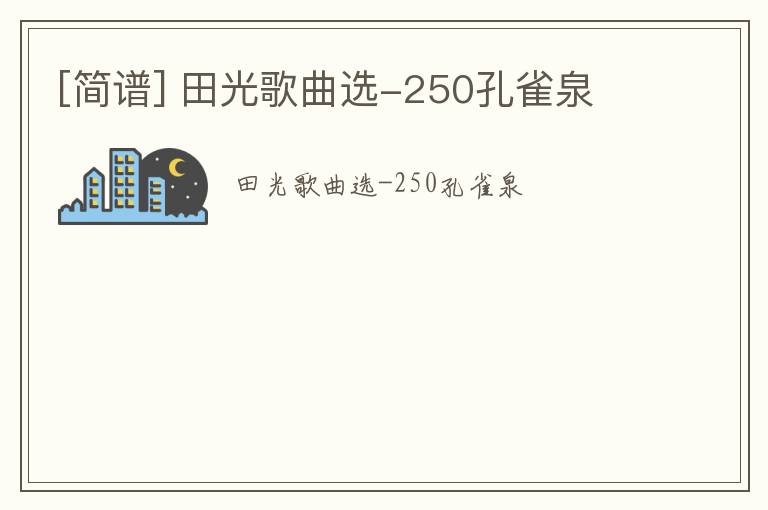 [简谱] 田光歌曲选-250孔雀泉

田光歌曲选-250孔雀泉